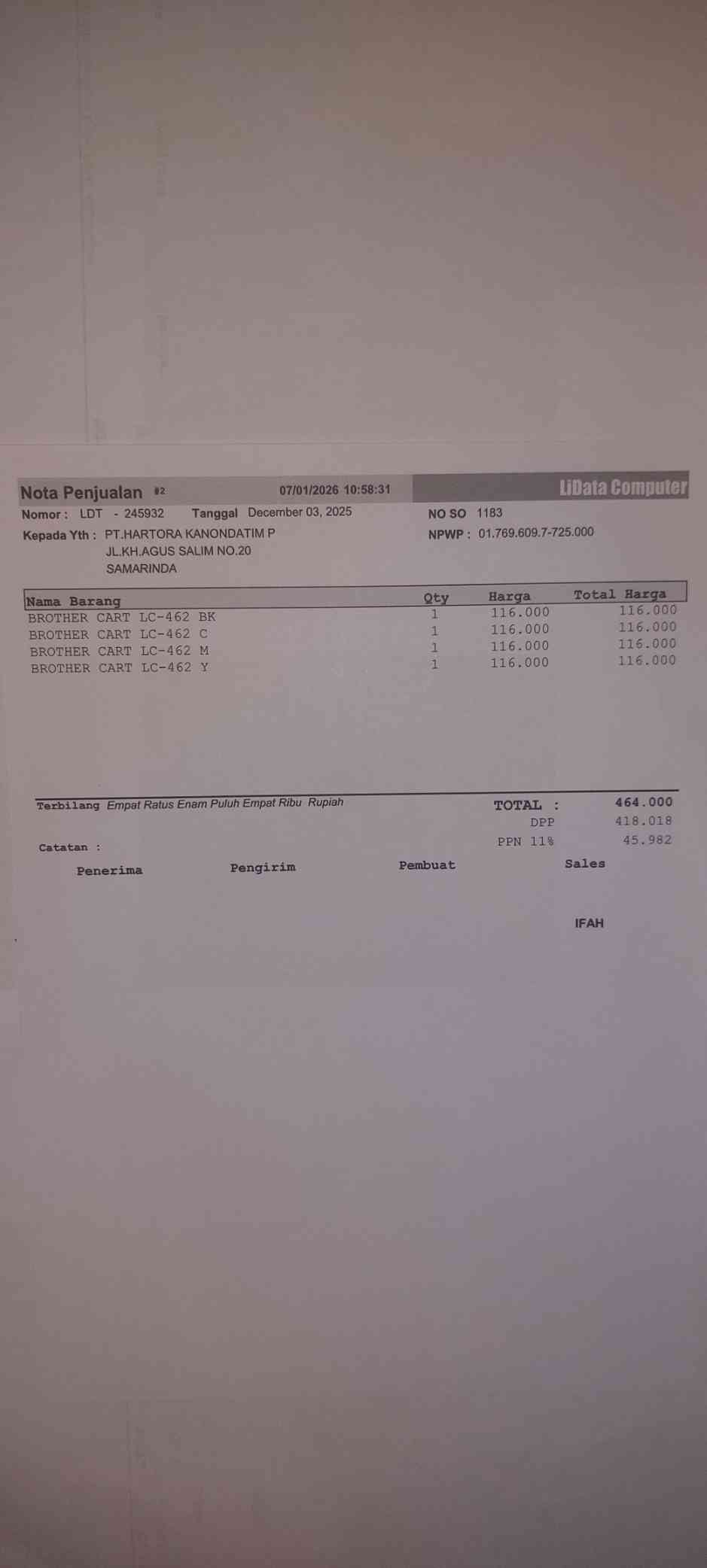 Nota Penjualan #2 07/01/2026 10:58:31 LiData Computer

Nomor : LDT - 245932 Tanggal December 03, 2025 NO SO 1183

Kepada Yth : PT.HARTORA KANONDATIM P
JL.KH.AGUS SALIM NO.20
SAMARINDA

NPWP : 01.769.609.7-725.000

| Nama Barang | Qty | Harga | Total Harga |
|---|---|---|---|
| BROTHER CART LC-462 BK | 1 | 116.000 | 116.000 |
| BROTHER CART LC-462 C | 1 | 116.000 | 116.000 |
| BROTHER CART LC-462 M | 1 | 116.000 | 116.000 |
| BROTHER CART LC-462 Y | 1 | 116.000 | 116.000 |

Terbilang Empat Ratus Enam Puluh Empat Ribu Rupiah

TOTAL : 464.000
DPP 418.018
PPN 11% 45.982

Catatan :

Penerima Pengirim Pembuat Sales

IFAH